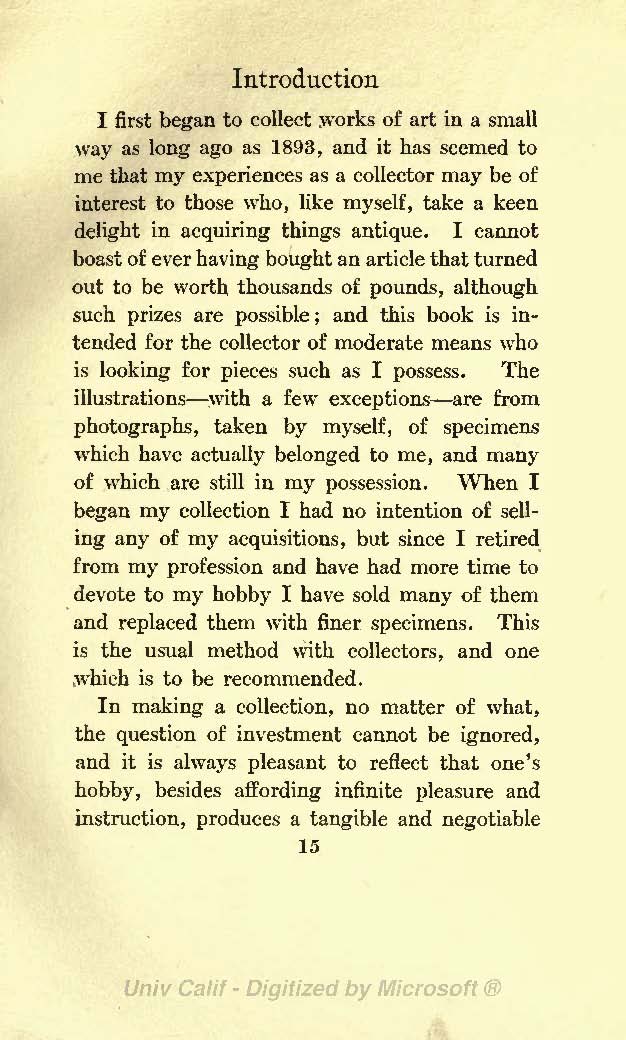 Introduction

I first began to collect works of art in a small way as long ago as 1893, and it has seemed to me that my experiences as a collector may be of interest to those who, like myself, take a keen delight in acquiring things antique. I cannot boast of ever having bought an article that turned out to be worth thousands of pounds, although such prizes are possible; and this book is intended for the collector of moderate means who is looking for pieces such as I possess. The illustrations—with a few exceptions—are from photographs, taken by myself, of specimens which have actually belonged to me, and many of which are still in my possession. When I began my collection I had no intention of selling any of my acquisitions, but since I retired from my profession and have had more time to devote to my hobby I have sold many of them and replaced them with finer specimens. This is the usual method with collectors, and one which is to be recommended.

In making a collection, no matter of what, the question of investment cannot be ignored, and it is always pleasant to reflect that one's hobby, besides affording infinite pleasure and instruction, produces a tangible and negotiable

15

Univ Calif - Digitized by Microsoft ®